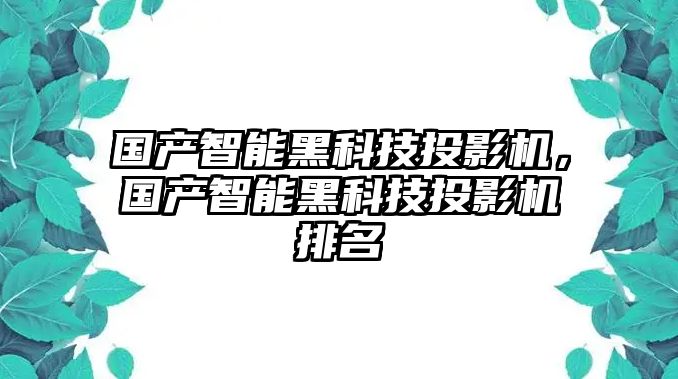 国产智能黑科技投影机，国产智能黑科技投影机排名